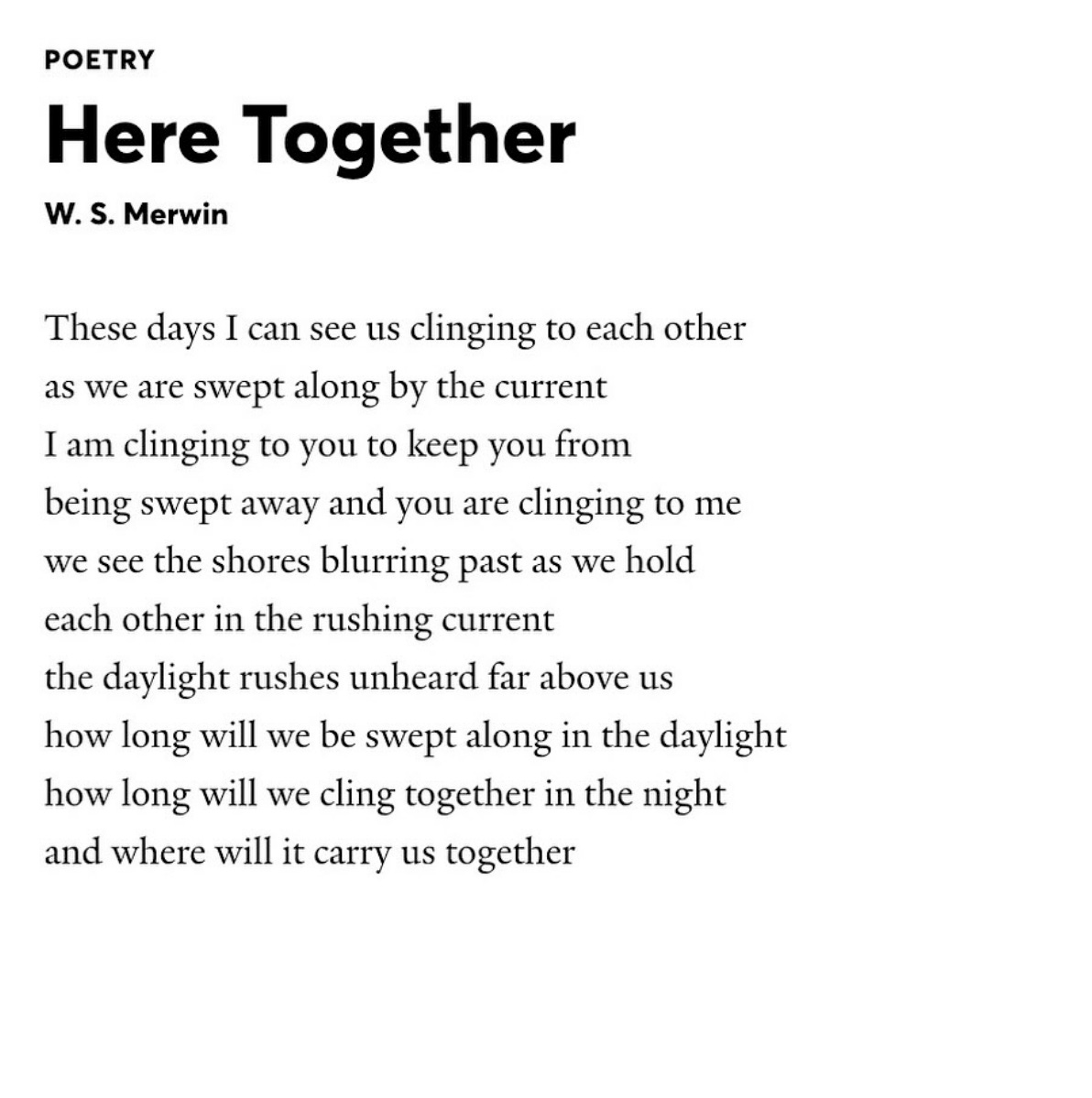 POETRY

Here Together

W. S. Merwin

These days I can see us clinging to each other
as we are swept along by the current
I am clinging to you to keep you from
being swept away and you are clinging to me
we see the shores blurring past as we hold
each other in the rushing current
the daylight rushes unheard far above us
how long will we be swept along in the daylight
how long will we cling together in the night
and where will it carry us together